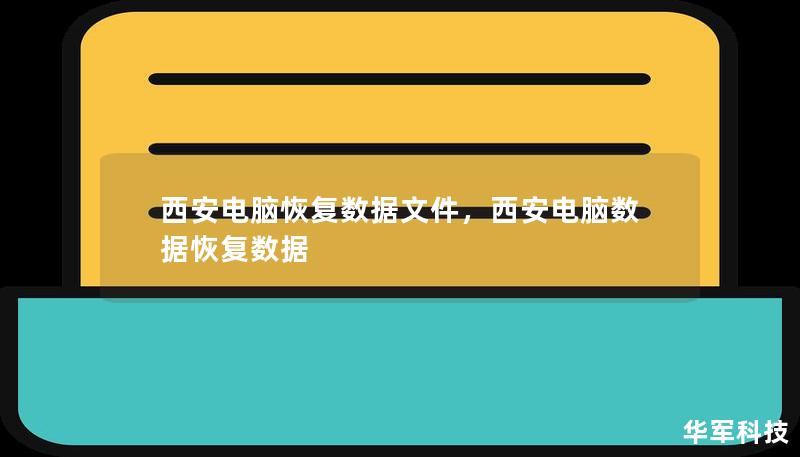 西安电脑恢复数据文件，西安电脑数据恢复数据

华军科技